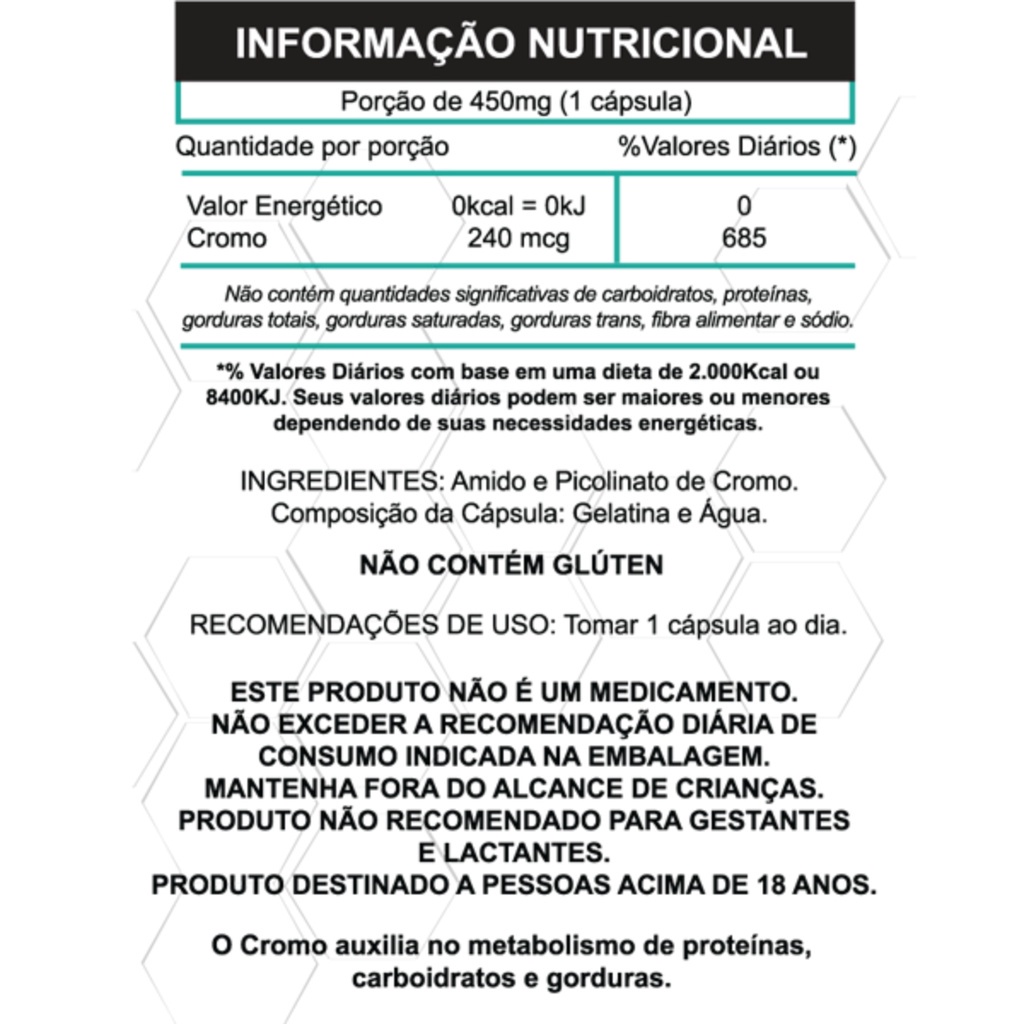 INFORMAÇÃO NUTRICIONAL

Porção de 450mg (1 cápsula)

| Quantidade por porção | | %Valores Diários (*) |
|---|---|---|
| Valor Energético | 0kcal = 0kJ | 0 |
| Cromo | 240 mcg | 685 |

Não contém quantidades significativas de carboidratos, proteínas, gorduras totais, gorduras saturadas, gorduras trans, fibra alimentar e sódio.

*% Valores Diários com base em uma dieta de 2.000Kcal ou 8400KJ. Seus valores diários podem ser maiores ou menores dependendo de suas necessidades energéticas.

INGREDIENTES: Amido e Picolinato de Cromo. Composição da Cápsula: Gelatina e Água.

NÃO CONTÉM GLÚTEN

RECOMENDAÇÕES DE USO: Tomar 1 cápsula ao dia.

ESTE PRODUTO NÃO É UM MEDICAMENTO. NÃO EXCEDER A RECOMENDAÇÃO DIÁRIA DE CONSUMO INDICADA NA EMBALAGEM. MANTENHA FORA DO ALCANCE DE CRIANÇAS. PRODUTO NÃO RECOMENDADO PARA GESTANTES E LACTANTES. PRODUTO DESTINADO A PESSOAS ACIMA DE 18 ANOS.

O Cromo auxilia no metabolismo de proteínas, carboidratos e gorduras.